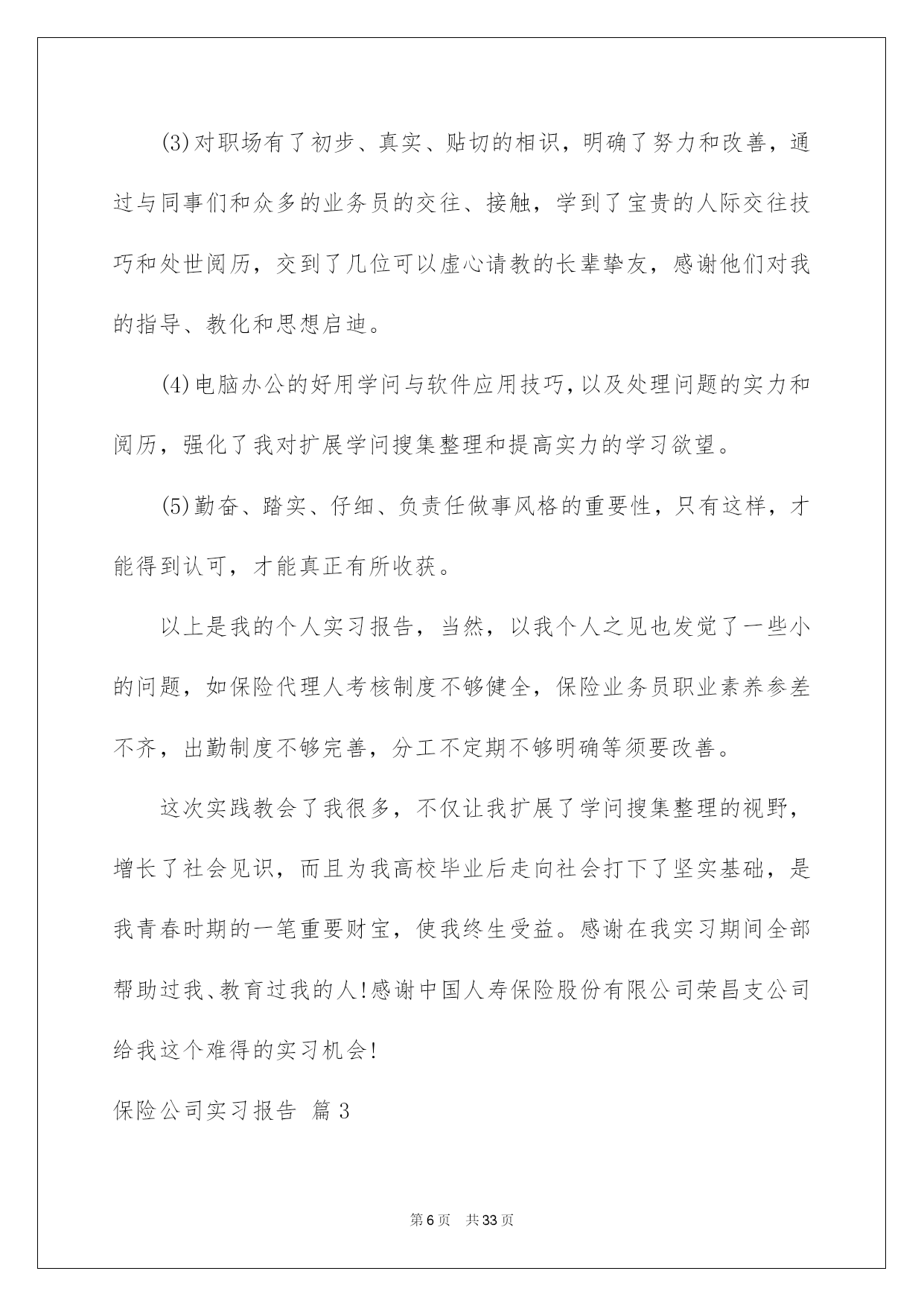 (3)对职场有了初步、真实、贴切的相识，明确了努力和改善，通过与同事们和众多的业务员的交往、接触，学到了宝贵的人际交往技巧和处世阅历，交到了几位可以虚心请教的长辈挚友，感谢他们对我的指导、教化和思想启迪。

(4)电脑办公的好用学问与软件应用技巧，以及处理问题的实力和阅历，强化了我对扩展学问搜集整理和提高实力的学习欲望。

(5)勤奋、踏实、仔细、负责任做事风格的重要性，只有这样，才能得到认可，才能真正有所收获。

以上是我的个人实习报告，当然，以我个人之见也发觉了一些小的问题，如保险代理人考核制度不够健全，保险业务员职业素养参差不齐，出勤制度不够完善，分工不定期不够明确等须要改善。

这次实践教会了我很多，不仅让我扩展了学问搜集整理的视野，增长了社会见识，而且为我高校毕业后走向社会打下了坚实基础，是我青春时期的一笔重要财宝，使我终生受益。感谢在我实习期间全部帮助过我、教育过我的人!感谢中国人寿保险股份有限公司荣昌支公司给我这个难得的实习机会!

保险公司实习报告 篇3

第6页 共33页